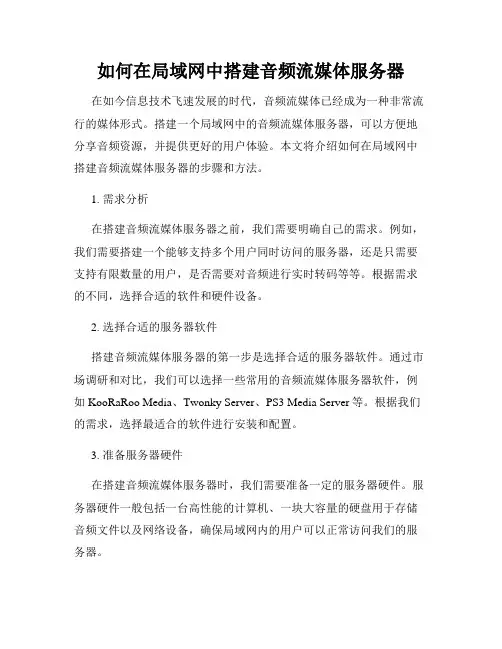 如何在局域网中搭建音频流媒体服务器

在如今信息技术飞速发展的时代，音频流媒体已经成为一种非常流行的媒体形式。搭建一个局域网中的音频流媒体服务器，可以方便地分享音频资源，并提供更好的用户体验。本文将介绍如何在局域网中搭建音频流媒体服务器的步骤和方法。

1. 需求分析

在搭建音频流媒体服务器之前，我们需要明确自己的需求。例如，我们需要搭建一个能够支持多个用户同时访问的服务器，还是只需要支持有限数量的用户，是否需要对音频进行实时转码等等。根据需求的不同，选择合适的软件和硬件设备。

2. 选择合适的服务器软件

搭建音频流媒体服务器的第一步是选择合适的服务器软件。通过市场调研和对比，我们可以选择一些常用的音频流媒体服务器软件，例如 KooRaRoo Media、Twonky Server、PS3 Media Server 等。根据我们的需求，选择最适合的软件进行安装和配置。

3. 准备服务器硬件

在搭建音频流媒体服务器时，我们需要准备一定的服务器硬件。服务器硬件一般包括一台高性能的计算机、一块大容量的硬盘用于存储音频文件以及网络设备，确保局域网内的用户可以正常访问我们的服务器。